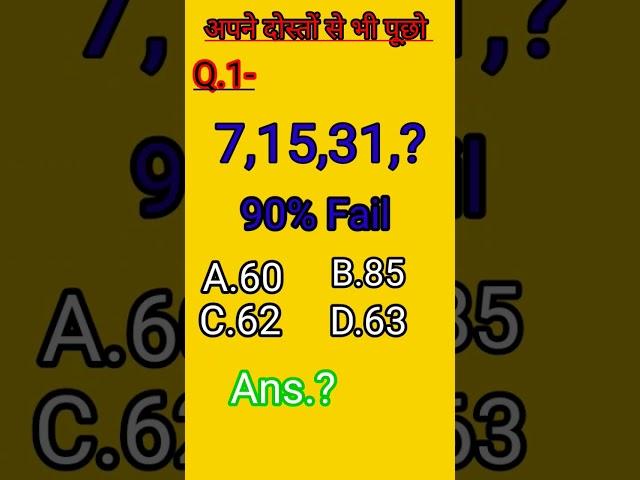 अपने दोस्तों से भी पूछो

Q.1-

7,15,31,?

90% Fail

A.60 B.85
C.62 D.63

Ans.?